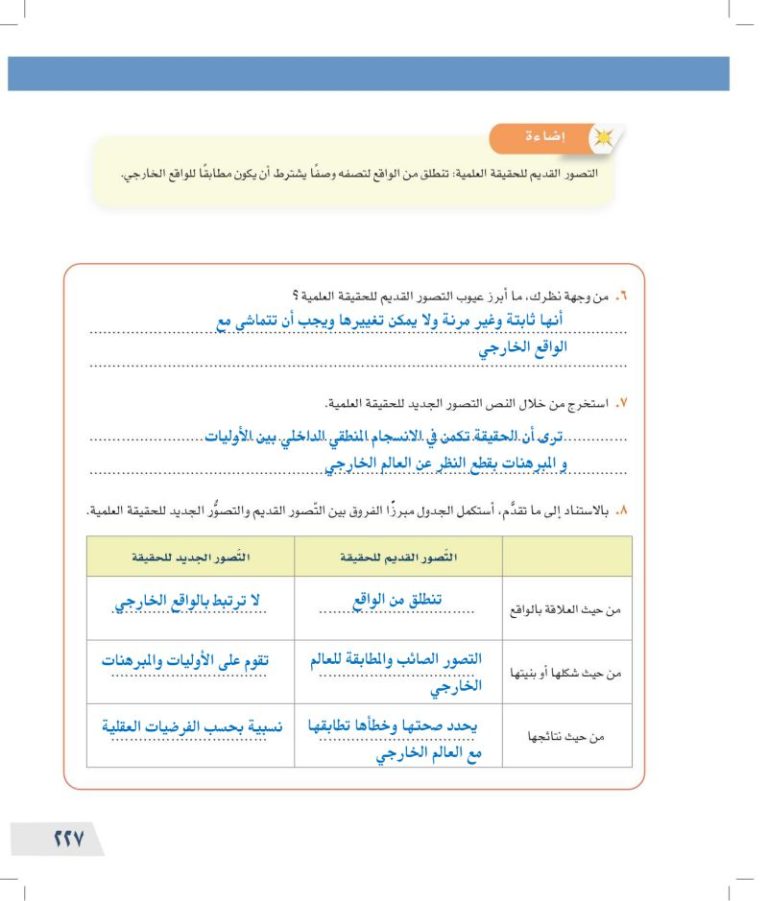 إضاءة

التصور القديم للحقيقة العلمية: تنطلق من الواقع لتصفه وصفًا يشترط أن يكون مطابقًا للواقع الخارجي.

٦. من وجهة نظرك، ما أبرز عيوب التصور القديم للحقيقة العلمية؟

أنها ثابتة وغير مرنة ولا يمكن تغييرها ويجب أن تتماشى مع الواقع الخارجي

٧. استخرج من خلال النص التصور الجديد للحقيقة العلمية.

ترى أن الحقيقة تكمن في الانسجام المنطقي الداخلي بين الأوليات و المبرهنات بقطع النظر عن العالم الخارجي

٨. بالاستناد إلى ما تقدَّم، أستكمل الجدول مبرزًا الفروق بين التّصور القديم والتصوُّر الجديد للحقيقة العلمية.

| | التّصور القديم للحقيقة | التّصور الجديد للحقيقة |
|---|---|---|
| من حيث العلاقة بالواقع | تنطلق من الواقع | لا ترتبط بالواقع الخارجي |
| من حيث شكلها أو بنيتها | التصور الصائب والمطابقة للعالم الخارجي | تقوم على الأوليات والمبرهنات |
| من حيث نتائجها | يحدد صحتها وخطأها تطابقها مع العالم الخارجي | نسبية بحسب الفرضيات العقلية |

٢٢٧